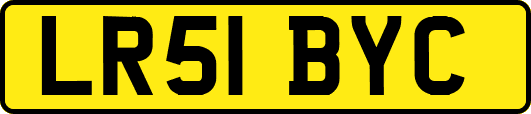 LR51 BYC